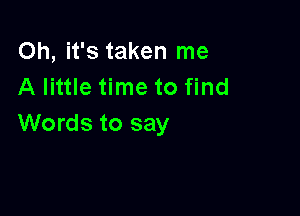 Oh, it's taken me
A little time to find
Words to say